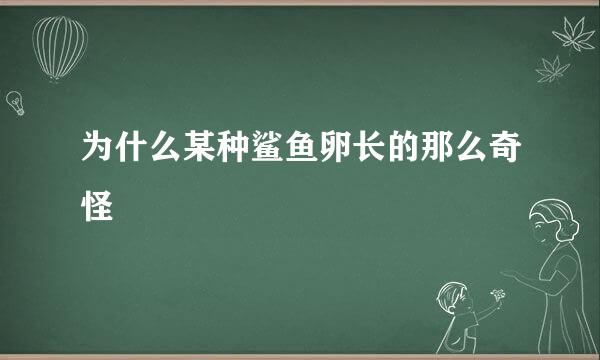 为什么某种鲨鱼卵长的那么奇怪